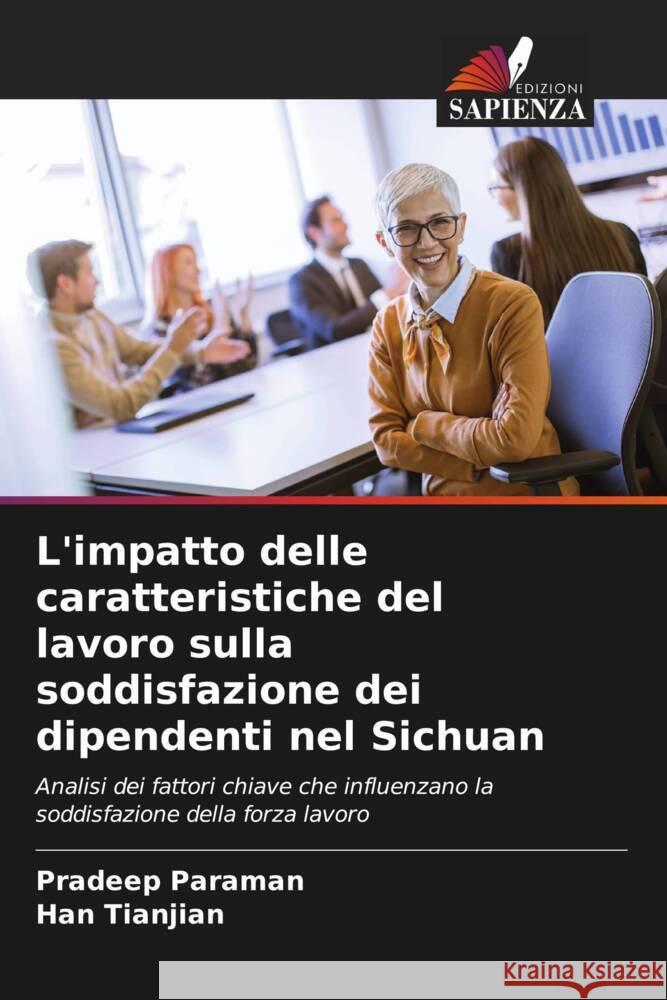 EDIZIONI
SAPIENZA

L'impatto delle caratteristiche del lavoro sulla soddisfazione dei dipendenti nel Sichuan

Analisi dei fattori chiave che influenzano la soddisfazione della forza lavoro

Pradeep Paraman
Han Tianjian